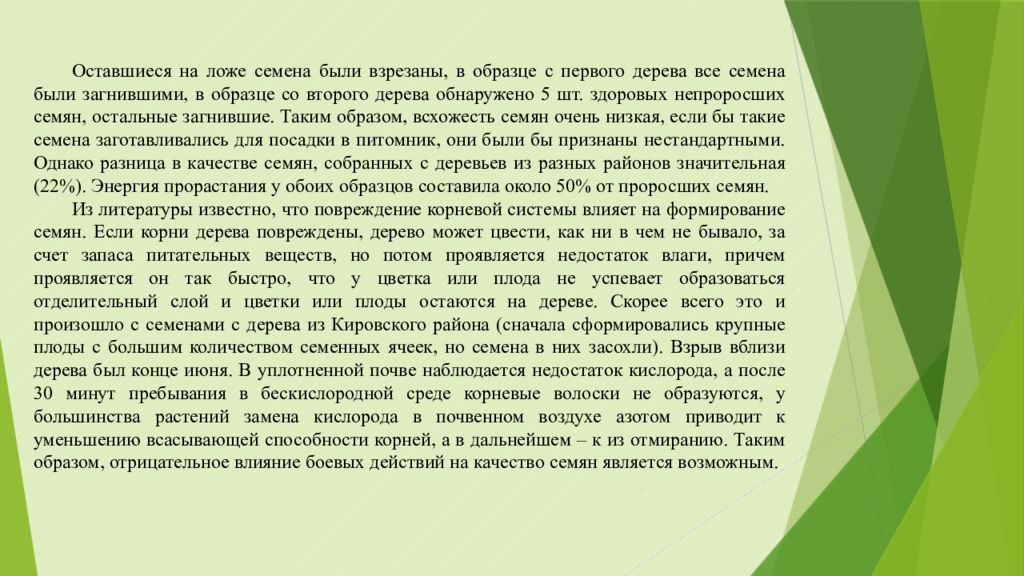 Оставшиеся на ложе семена были взрезаны, в образце с первого дерева все семена были загнившими, в образце со второго дерева обнаружено 5 шт. здоровых непроросших семян, остальные загнившие. Таким образом, всхожесть семян очень низкая, если бы такие семена заготавливались для посадки в питомник, они были бы признаны нестандартными. Однако разница в качестве семян, собранных с деревьев из разных районов значительная (22%). Энергия прорастания у обоих образцов составила около 50% от проросших семян.

Из литературы известно, что повреждение корневой системы влияет на формирование семян. Если корни дерева повреждены, дерево может цвести, как ни в чем не бывало, за счет запаса питательных веществ, но потом проявляется недостаток влаги, причем проявляется он так быстро, что у цветка или плода не успевает образоваться отделительный слой и цветки или плоды остаются на дереве. Скорее всего это и произошло с семенами с дерева из Кировского района (сначала сформировались крупные плоды с большим количеством семенных ячеек, но семена в них засохли). Взрыв вблизи дерева был конце июня. В уплотненной почве наблюдается недостаток кислорода, а после 30 минут пребывания в бескислородной среде корневые волоски не образуются, у большинства растений замена кислорода в почвенном воздухе азотом приводит к уменьшению всасывающей способности корней, а в дальнейшем – к из отмиранию. Таким образом, отрицательное влияние боевых действий на качество семян является возможным.